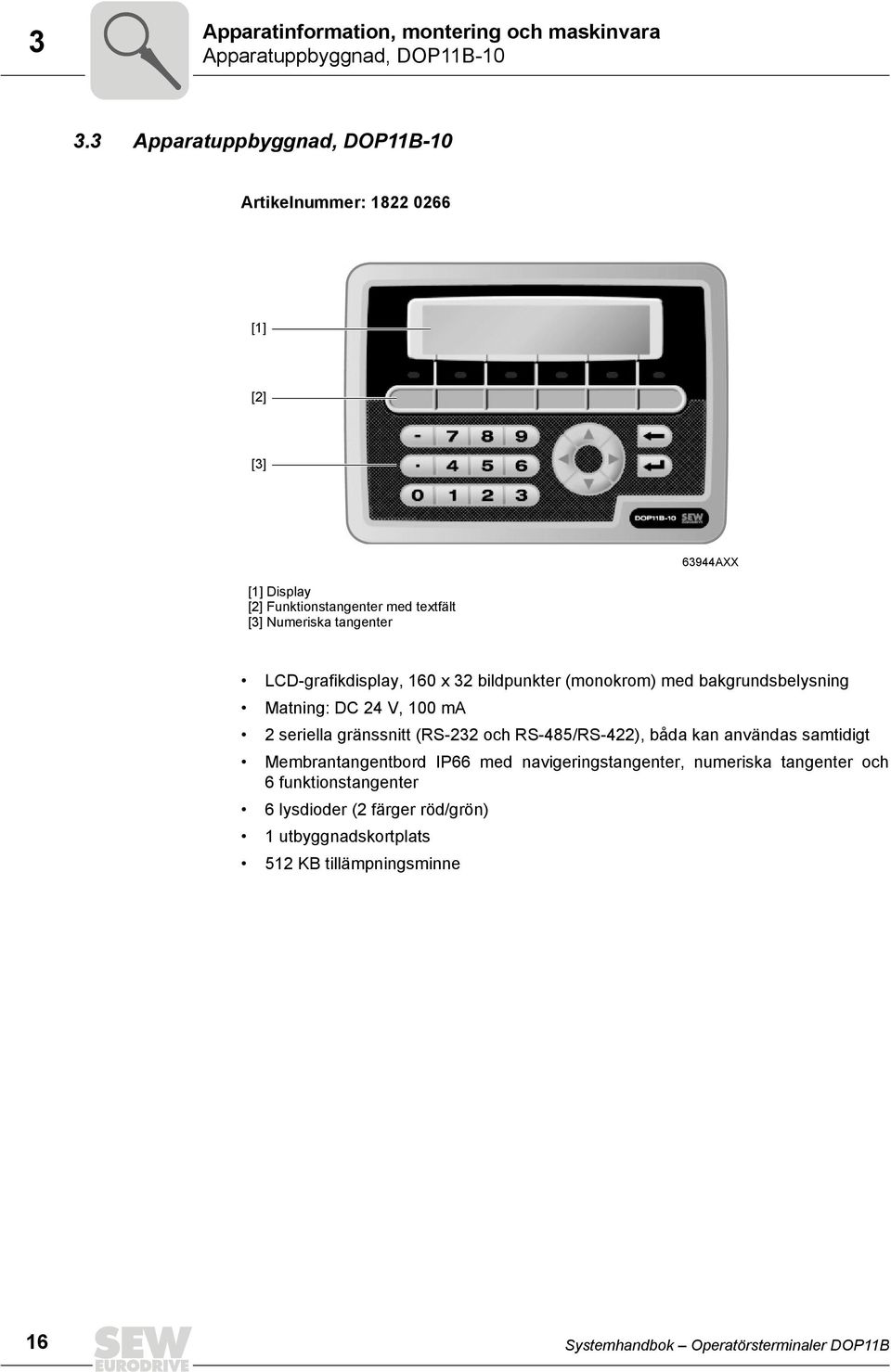 3

Apparatinformation, montering och maskinvara
Apparatuppbyggnad, DOP11B-10

3.3 Apparatuppbyggnad, DOP11B-10

Artikelnummer: 1822 0266

[1]

[2]

[3]

- 7 8 9
. 4 5 6
0 1 2 3

DOP11B-10 SEW

63944AXX

[1] Display
[2] Funktionstangenter med textfält
[3] Numeriska tangenter

• LCD-grafikdisplay, 160 x 32 bildpunkter (monokrom) med bakgrundsbelysning
• Matning: DC 24 V, 100 mA
• 2 seriella gränssnitt (RS-232 och RS-485/RS-422), båda kan användas samtidigt
• Membrantangentbord IP66 med navigeringstangenter, numeriska tangenter och 6 funktionstangenter
• 6 lysdioder (2 färger röd/grön)
• 1 utbyggnadskortplats
• 512 KB tillämpningsminne

16

SEW EURODRIVE

Systemhandbok – Operatörsterminaler DOP11B